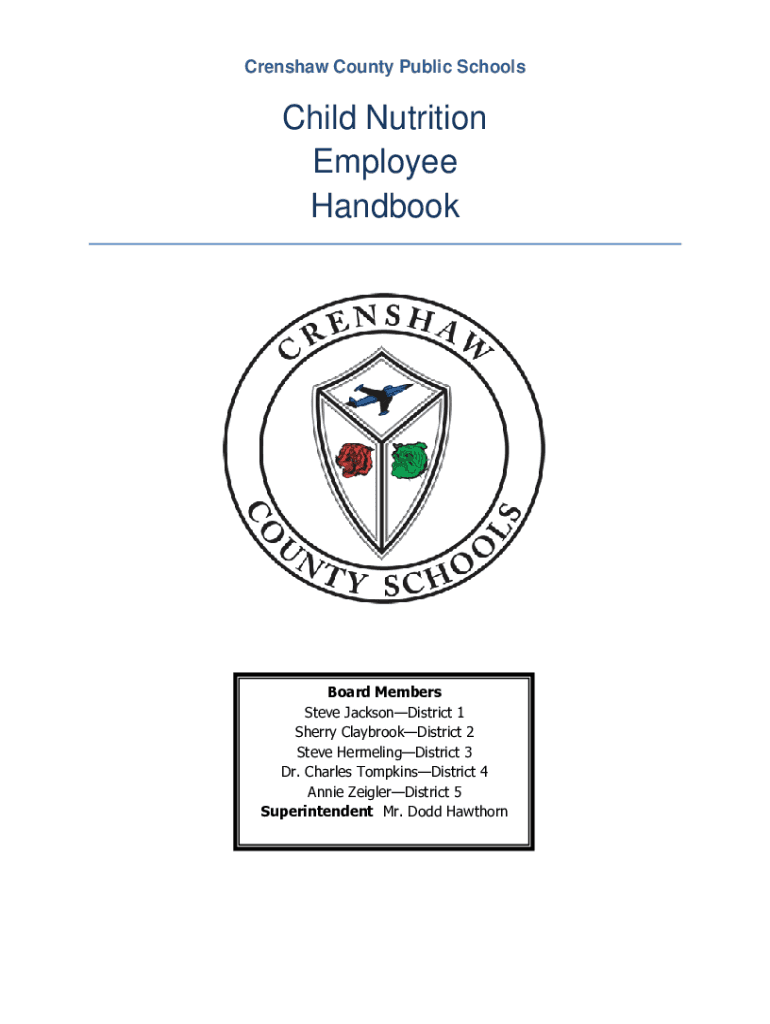 Crenshaw County Public Schools

Child Nutrition Employee Handbook

CRENSHAW COUNTY SCHOOLS

Board Members
Steve Jackson—District 1
Sherry Claybrook—District 2
Steve Hermeling—District 3
Dr. Charles Tompkins—District 4
Annie Zeigler—District 5
Superintendent Mr. Dodd Hawthorn